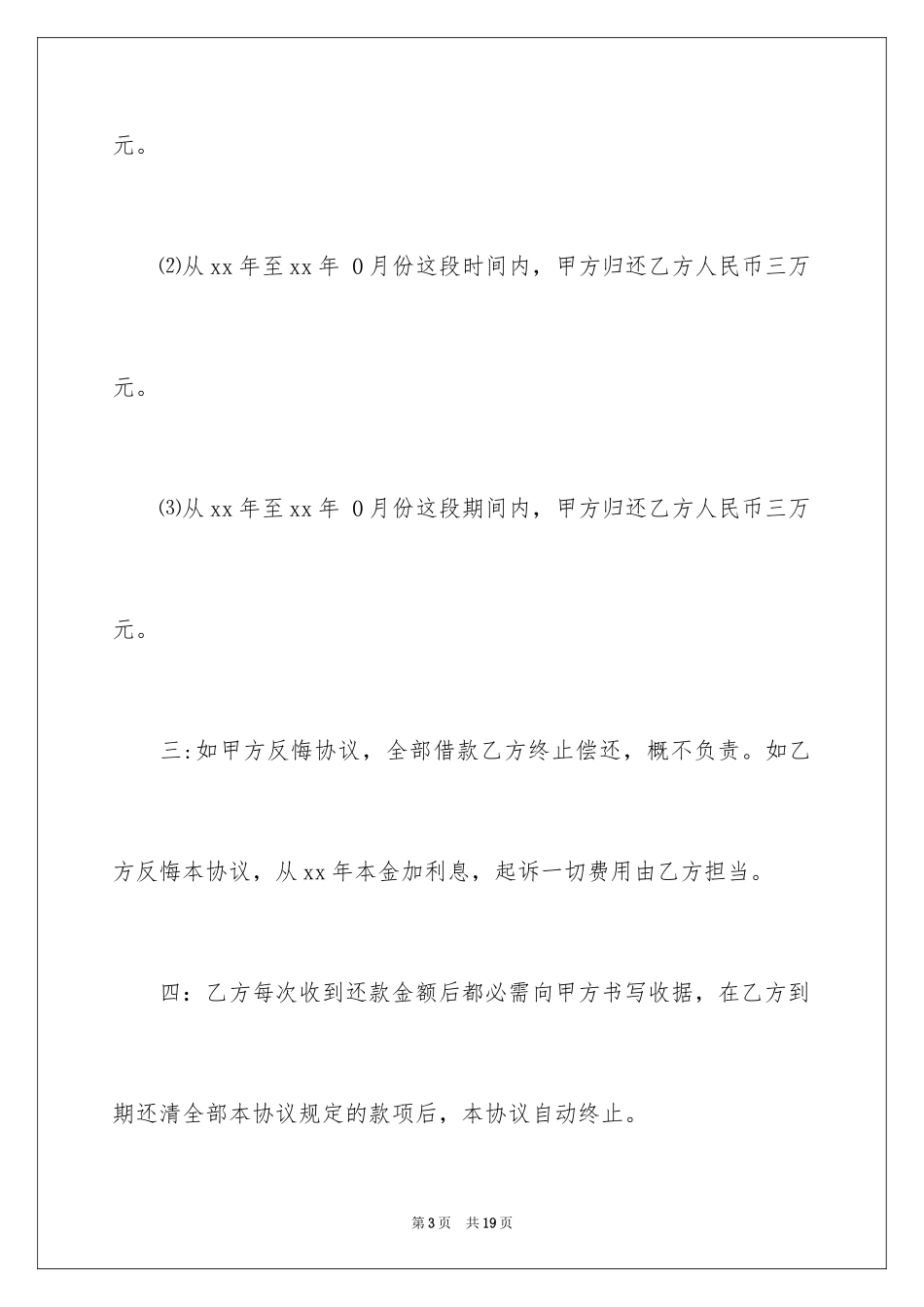 元。

⑵从 xx 年至 xx 年 0 月份这段时间内，甲方归还乙方人民币三万元。

⑶从 xx 年至 xx 年 0 月份这段期间内，甲方归还乙方人民币三万元。

三:如甲方反悔协议，全部借款乙方终止偿还，概不负责。如乙方反悔本协议，从 xx 年本金加利息，起诉一切费用由乙方担当。

四：乙方每次收到还款金额后都必需向甲方书写收据，在乙方到期还清全部本协议规定的款项后，本协议自动终止。

第 3 页　共 19 页